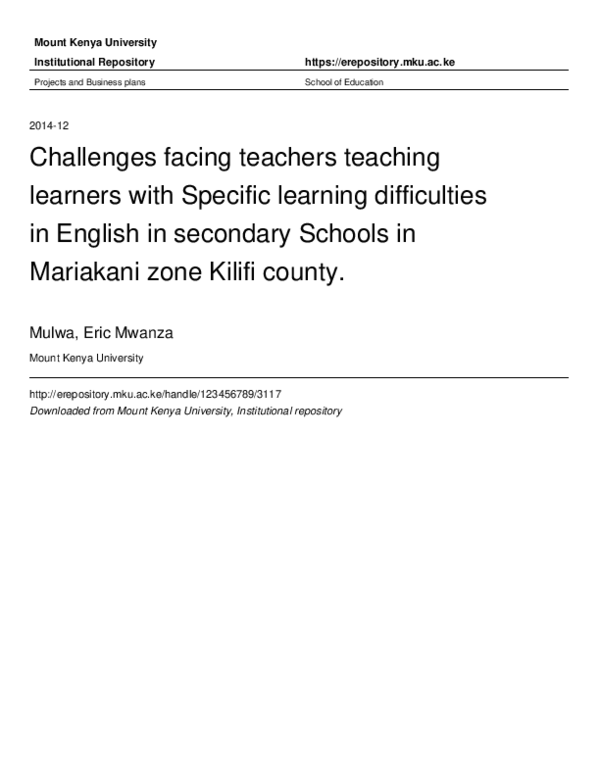 Mount Kenya University

Institutional Repository https://erepository.mku.ac.ke

Projects and Business plans School of Education

2014-12

Challenges facing teachers teaching learners with Specific learning difficulties in English in secondary Schools in Mariakani zone Kilifi county.

Mulwa, Eric Mwanza

Mount Kenya University

http://erepository.mku.ac.ke/handle/123456789/3117

Downloaded from Mount Kenya University, Institutional repository